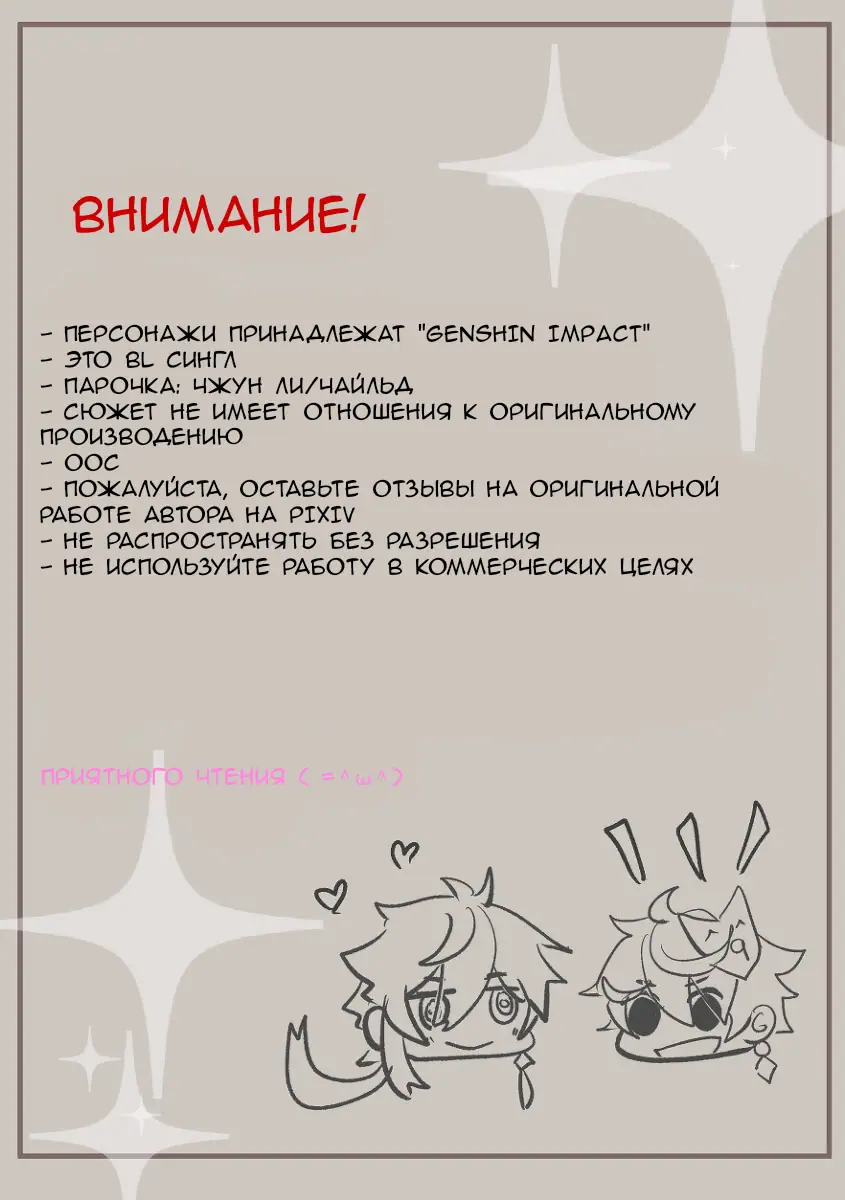 ВНИМАНИЕ!

- ПЕРСОНАЖИ ПРИНАДЛЕЖАТ "GENSHIN IMPACT"
- ЭТО BL СИНГЛ
- ПАРОЧКА: ЧЖУН ЛИ/ЧАЙЛЬД
- СЮЖЕТ НЕ ИМЕЕТ ОТНОШЕНИЯ К ОРИГИНАЛЬНОМУ ПРОИЗВОДЕНИЮ
- ООС
- ПОЖАЛУЙСТА, ОСТАВЬТЕ ОТЗЫВЫ НА ОРИГИНАЛЬНОЙ РАБОТЕ АВТОРА НА PIXIV
- НЕ РАСПРОСТРАНЯТЬ БЕЗ РАЗРЕШЕНИЯ
- НЕ ИСПОЛЬЗУЙТЕ РАБОТУ В КОММЕРЧЕСКИХ ЦЕЛЯХ

ПРИЯТНОГО ЧТЕНИЯ ( =^ω^)